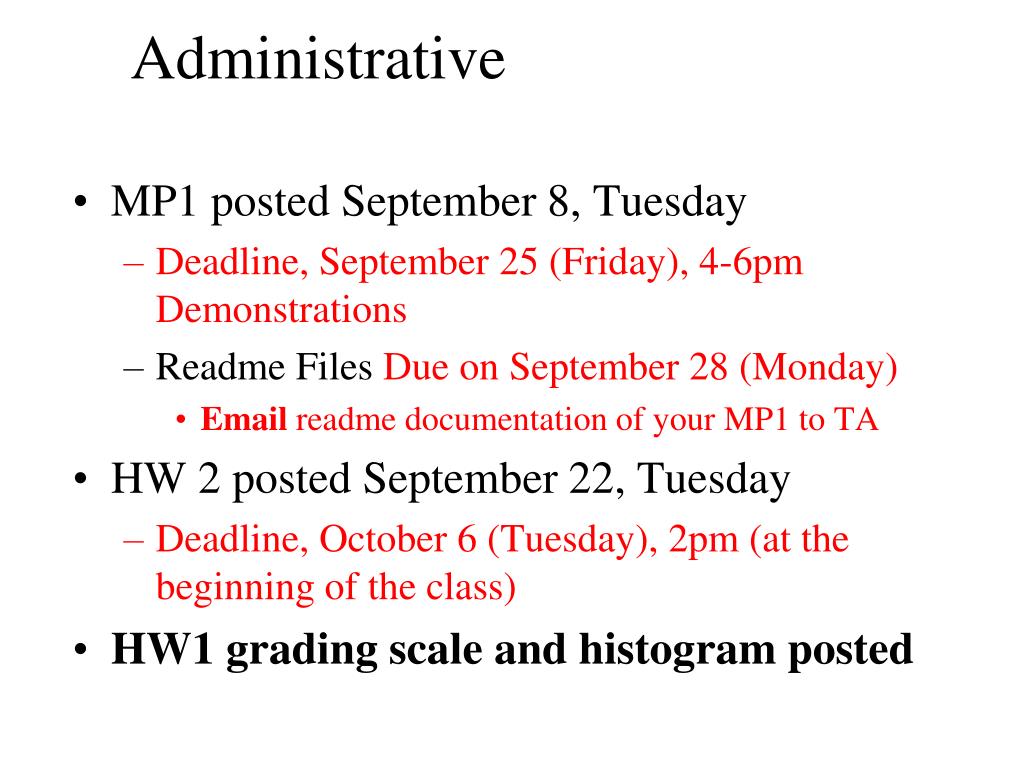 Administrative

• MP1 posted September 8, Tuesday
– Deadline, September 25 (Friday), 4-6pm Demonstrations
– Readme Files Due on September 28 (Monday)
• Email readme documentation of your MP1 to TA
• HW 2 posted September 22, Tuesday
– Deadline, October 6 (Tuesday), 2pm (at the beginning of the class)
• HW1 grading scale and histogram posted